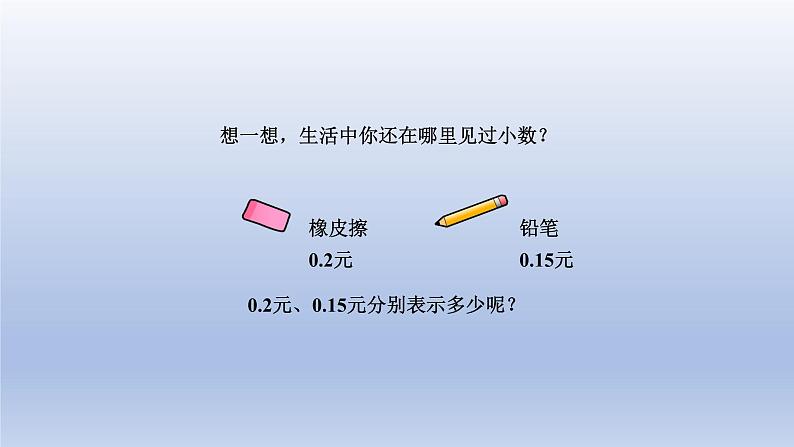 想一想，生活中你还在哪里见过小数？

橡皮擦
0.2元

铅笔
0.15元

0.2元、0.15元分别表示多少呢？